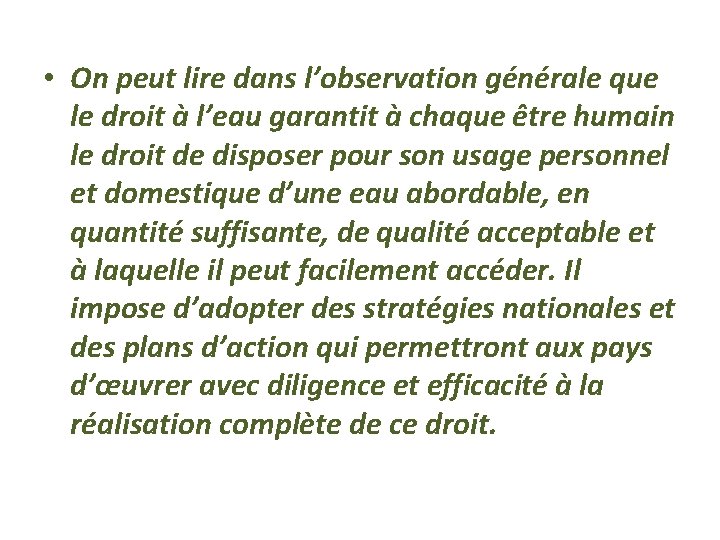 • On peut lire dans l’observation générale que le droit à l’eau garantit à chaque être humain le droit de disposer pour son usage personnel et domestique d’une eau abordable, en quantité suffisante, de qualité acceptable et à laquelle il peut facilement accéder. Il impose d’adopter des stratégies nationales et des plans d’action qui permettront aux pays d’œuvrer avec diligence et efficacité à la réalisation complète de ce droit.